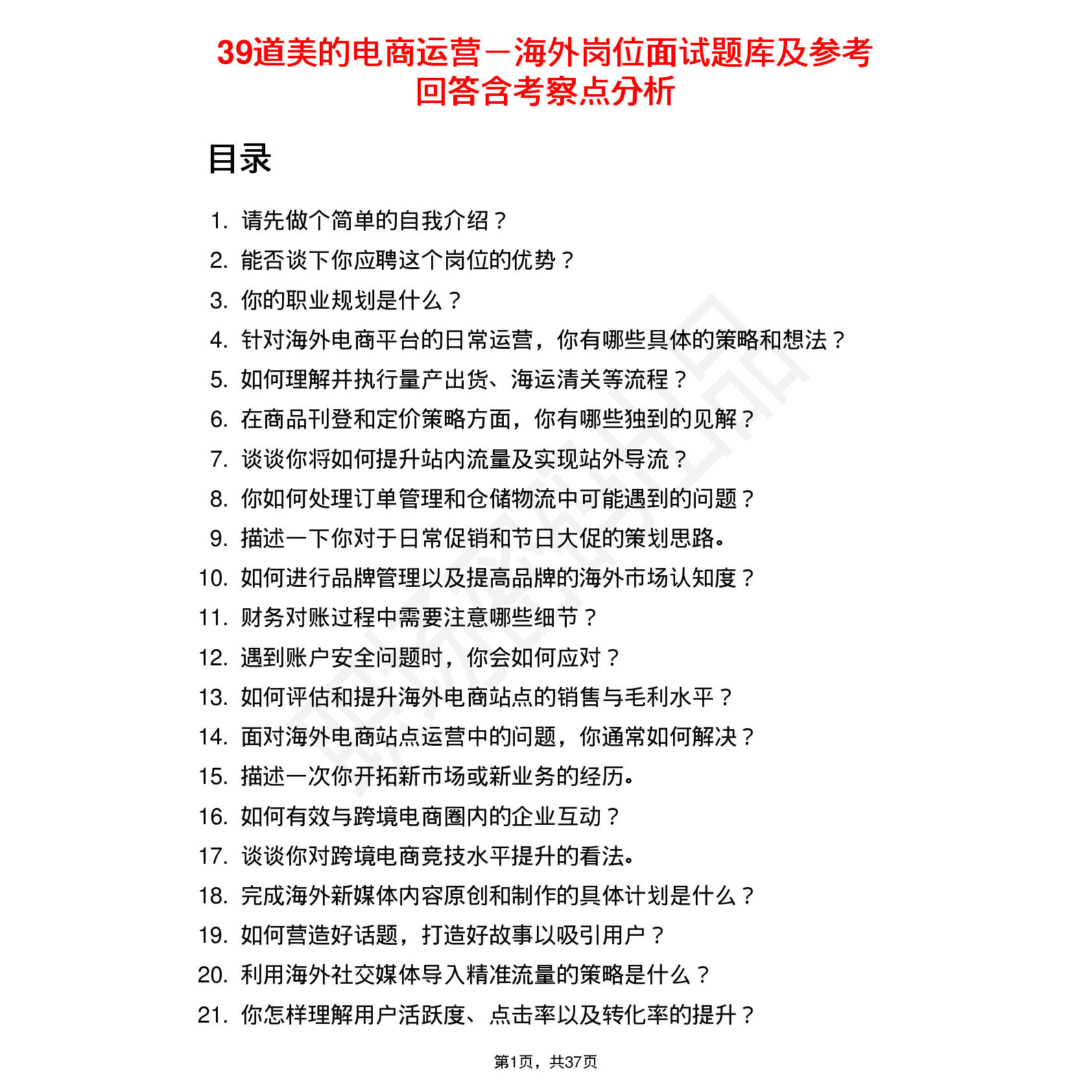 39道美的电商运营－海外岗位面试题库及参考回答含考察点分析

目录

1. 请先做个简单的自我介绍？
2. 能否谈下你应聘这个岗位的优势？
3. 你的职业规划是什么？
4. 针对海外电商平台的日常运营，你有哪些具体的策略和想法？
5. 如何理解并执行量产出货、海运清关等流程？
6. 在商品刊登和定价策略方面，你有哪些独到的见解？
7. 谈谈你将如何提升站内流量及实现站外导流？
8. 你如何处理订单管理和仓储物流中可能遇到的问题？
9. 描述一下你对于日常促销和节日大促的策划思路。
10. 如何进行品牌管理以及提高品牌的海外市场认知度？
11. 财务对账过程中需要注意哪些细节？
12. 遇到账户安全问题时，你会如何应对？
13. 如何评估和提升海外电商站点的销售与毛利水平？
14. 面对海外电商站点运营中的问题，你通常如何解决？
15. 描述一次你开拓新市场或新业务的经历。
16. 如何有效与跨境电商圈内的企业互动？
17. 谈谈你对跨境电商竞技水平提升的看法。
18. 完成海外新媒体内容原创和制作的具体计划是什么？
19. 如何营造好话题，打造好故事以吸引用户？
20. 利用海外社交媒体导入精准流量的策略是什么？
21. 你怎样理解用户活跃度、点击率以及转化率的提升？

第1页，共37页